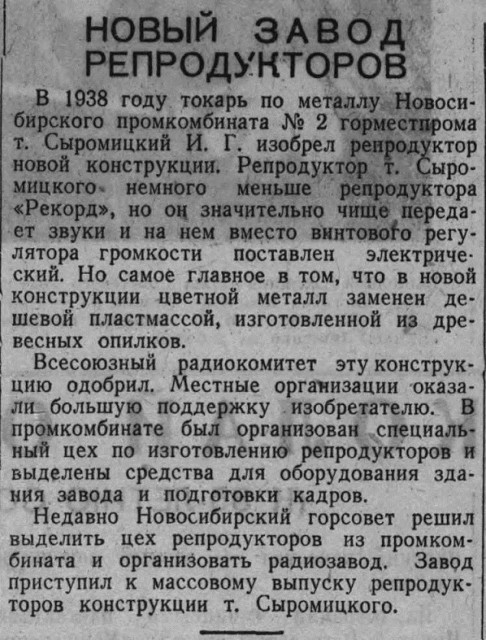 НОВЫЙ ЗАВОД РЕПРОДУКТОРОВ

В 1938 году токарь по металлу Новосибирского промкомбината № 2 горместпрома т. Сыромицкий И. Г. изобрел репродуктор новой конструкции. Репродуктор т. Сыромицкого немного меньше репродуктора «Рекорд», но он значительно чище передает звуки и на нем вместо винтового регулятора громкости поставлен электрический. Но самое главное в том, что в новой конструкции цветной металл заменен дешевой пластмассой, изготовленной из древесных опилков.

Всесоюзный радиокомитет эту конструкцию одобрил. Местные организации оказали большую поддержку изобретателю. В промкомбинате был организован специальный цех по изготовлению репродукторов и выделены средства для оборудования здания завода и подготовки кадров.

Недавно Новосибирский горсовет решил выделить цех репродукторов из промкомбината и организовать радиозавод. Завод приступил к массовому выпуску репродукторов конструкции т. Сыромицкого.